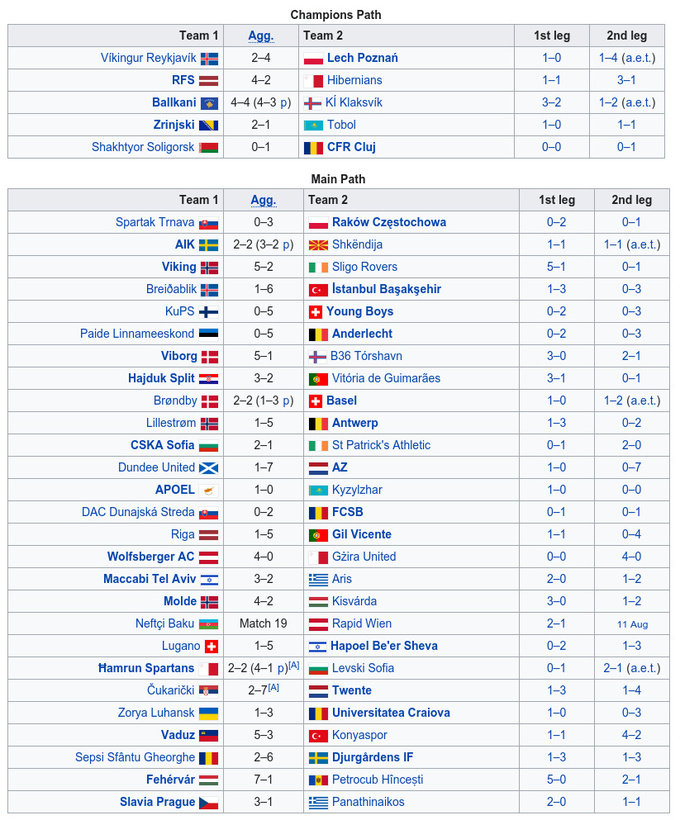 Champions Path

| Team 1 | Agg. | Team 2 | 1st leg | 2nd leg |
|---|---|---|---|---|
| Víkingur Reykjavík | 2–4 | Lech Poznań | 1–0 | 1–4 (a.e.t.) |
| RFS | 4–2 | Hibernians | 1–1 | 3–1 |
| Ballkani | 4–4 (4–3 p) | KÍ Klaksvík | 3–2 | 1–2 (a.e.t.) |
| Zrinjski | 2–1 | Tobol | 1–0 | 1–1 |
| Shakhtyor Soligorsk | 0–1 | CFR Cluj | 0–0 | 0–1 |

Main Path

| Team 1 | Agg. | Team 2 | 1st leg | 2nd leg |
|---|---|---|---|---|
| Spartak Trnava | 0–3 | Raków Częstochowa | 0–2 | 0–1 |
| AIK | 2–2 (3–2 p) | Shkëndija | 1–1 | 1–1 (a.e.t.) |
| Viking | 5–2 | Sligo Rovers | 5–1 | 0–1 |
| Breiðablik | 1–6 | İstanbul Başakşehir | 1–3 | 0–3 |
| KuPS | 0–5 | Young Boys | 0–2 | 0–3 |
| Paide Linnameeskond | 0–5 | Anderlecht | 0–2 | 0–3 |
| Viborg | 5–1 | B36 Tórshavn | 3–0 | 2–1 |
| Hajduk Split | 3–2 | Vitória de Guimarães | 3–1 | 0–1 |
| Brøndby | 2–2 (1–3 p) | Basel | 1–0 | 1–2 (a.e.t.) |
| Lillestrøm | 1–5 | Antwerp | 1–3 | 0–2 |
| CSKA Sofia | 2–1 | St Patrick's Athletic | 0–1 | 2–0 |
| Dundee United | 1–7 | AZ | 1–0 | 0–7 |
| APOEL | 1–0 | Kyzylzhar | 1–0 | 0–0 |
| DAC Dunajská Streda | 0–2 | FCSB | 0–1 | 0–1 |
| Riga | 1–5 | Gil Vicente | 1–1 | 0–4 |
| Wolfsberger AC | 4–0 | Gżira United | 0–0 | 4–0 |
| Maccabi Tel Aviv | 3–2 | Aris | 2–0 | 1–2 |
| Molde | 4–2 | Kisvárda | 3–0 | 1–2 |
| Neftçi Baku | Match 19 | Rapid Wien | 2–1 | 11 Aug |
| Lugano | 1–5 | Hapoel Be'er Sheva | 0–2 | 1–3 |
| Ħamrun Spartans | 2–2 (4–1 p)[A] | Levski Sofia | 0–1 | 2–1 (a.e.t.) |
| Čukarički | 2–7[A] | Twente | 1–3 | 1–4 |
| Zorya Luhansk | 1–3 | Universitatea Craiova | 1–0 | 0–3 |
| Vaduz | 5–3 | Konyaspor | 1–1 | 4–2 |
| Sepsi Sfântu Gheorghe | 2–6 | Djurgårdens IF | 1–3 | 1–3 |
| Fehérvár | 7–1 | Petrocub Hîncești | 5–0 | 2–1 |
| Slavia Prague | 3–1 | Panathinaikos | 2–0 | 1–1 |